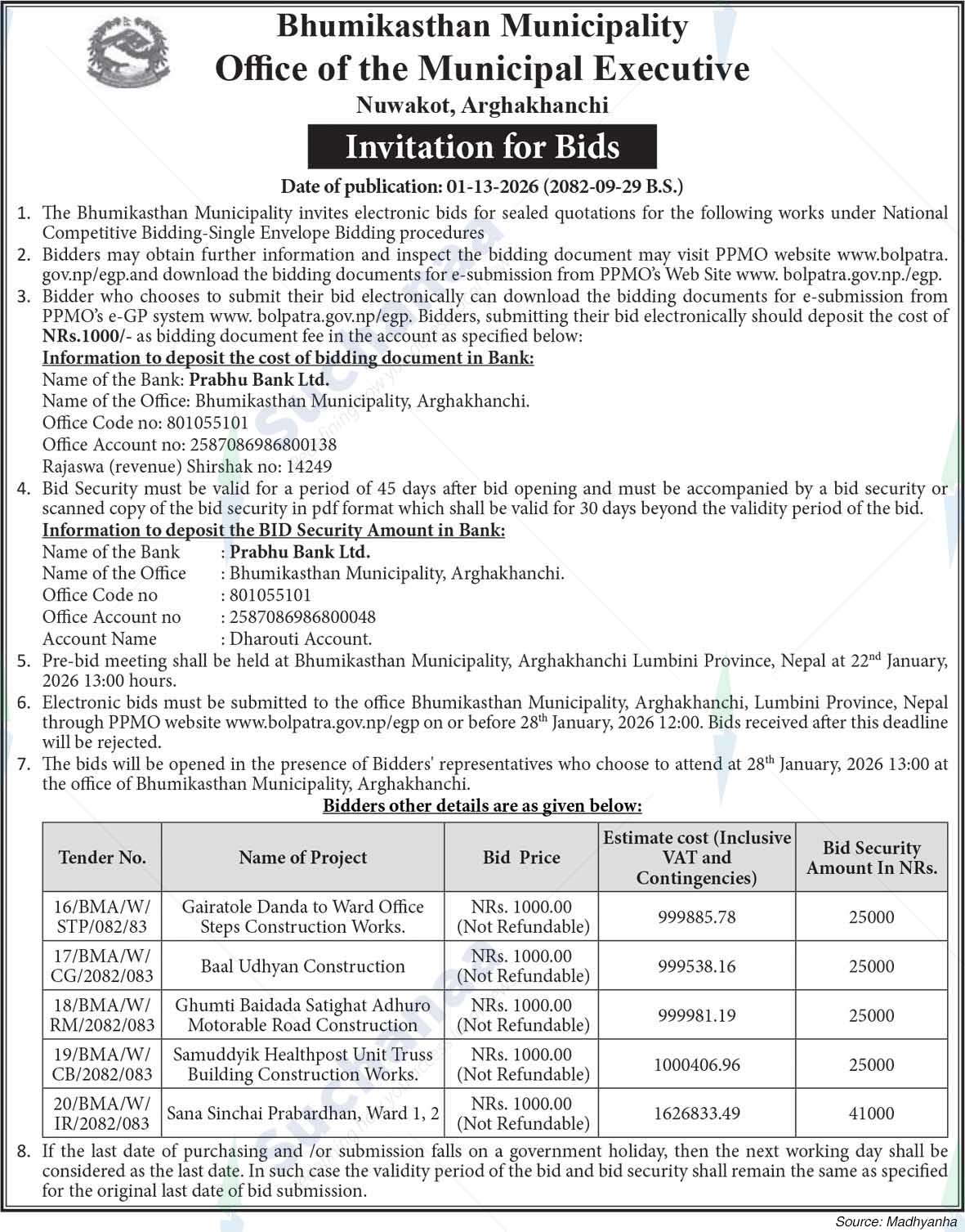 Bhumikasthan Municipality
Office of the Municipal Executive
Nuwakot, Arghakhanchi

Invitation for Bids

Date of publication: 01-13-2026 (2082-09-29 B.S.)

1. The Bhumikasthan Municipality invites electronic bids for sealed quotations for the following works under National Competitive Bidding-Single Envelope Bidding procedures
2. Bidders may obtain further information and inspect the bidding document may visit PPMO website www.bolpatra.gov.np/egp.and download the bidding documents for e-submission from PPMO's Web Site www. bolpatra.gov.np./egp.
3. Bidder who chooses to submit their bid electronically can download the bidding documents for e-submission from PPMO's e-GP system www. bolpatra.gov.np/egp. Bidders, submitting their bid electronically should deposit the cost of NRs.1000/- as bidding document fee in the account as specified below:
Information to deposit the cost of bidding document in Bank:
Name of the Bank: Prabhu Bank Ltd.
Name of the Office: Bhumikasthan Municipality, Arghakhanchi.
Office Code no: 801055101
Office Account no: 2587086986800138
Rajaswa (revenue) Shirshak no: 14249
4. Bid Security must be valid for a period of 45 days after bid opening and must be accompanied by a bid security or scanned copy of the bid security in pdf format which shall be valid for 30 days beyond the validity period of the bid.
Information to deposit the BID Security Amount in Bank:
Name of the Bank : Prabhu Bank Ltd.
Name of the Office : Bhumikasthan Municipality, Arghakhanchi.
Office Code no : 801055101
Office Account no : 2587086986800048
Account Name : Dharouti Account.
5. Pre-bid meeting shall be held at Bhumikasthan Municipality, Arghakhanchi Lumbini Province, Nepal at 22$^{nd}$ January, 2026 13:00 hours.
6. Electronic bids must be submitted to the office Bhumikasthan Municipality, Arghakhanchi, Lumbini Province, Nepal through PPMO website www.bolpatra.gov.np/egp on or before 28$^{th}$ January, 2026 12:00. Bids received after this deadline will be rejected.
7. The bids will be opened in the presence of Bidders' representatives who choose to attend at 28$^{th}$ January, 2026 13:00 at the office of Bhumikasthan Municipality, Arghakhanchi.

Bidders other details are as given below:

| Tender No. | Name of Project | Bid Price | Estimate cost (Inclusive VAT and Contingencies) | Bid Security Amount In NRs. |
|---|---|---|---|---|
| 16/BMA/W/STP/082/83 | Gairatole Danda to Ward Office Steps Construction Works. | NRs. 1000.00 (Not Refundable) | 999885.78 | 25000 |
| 17/BMA/W/CG/2082/083 | Baal Udhyan Construction | NRs. 1000.00 (Not Refundable) | 999538.16 | 25000 |
| 18/BMA/W/RM/2082/083 | Ghumti Baidada Satighat Adhuro Motorable Road Construction | NRs. 1000.00 (Not Refundable) | 999981.19 | 25000 |
| 19/BMA/W/CB/2082/083 | Samuddyik Healthpost Unit Truss Building Construction Works. | NRs. 1000.00 (Not Refundable) | 1000406.96 | 25000 |
| 20/BMA/W/IR/2082/083 | Sana Sinchai Prabardhan, Ward 1, 2 | NRs. 1000.00 (Not Refundable) | 1626833.49 | 41000 |

8. If the last date of purchasing and /or submission falls on a government holiday, then the next working day shall be considered as the last date. In such case the validity period of the bid and bid security shall remain the same as specified for the original last date of bid submission.

Source: Madhyanha